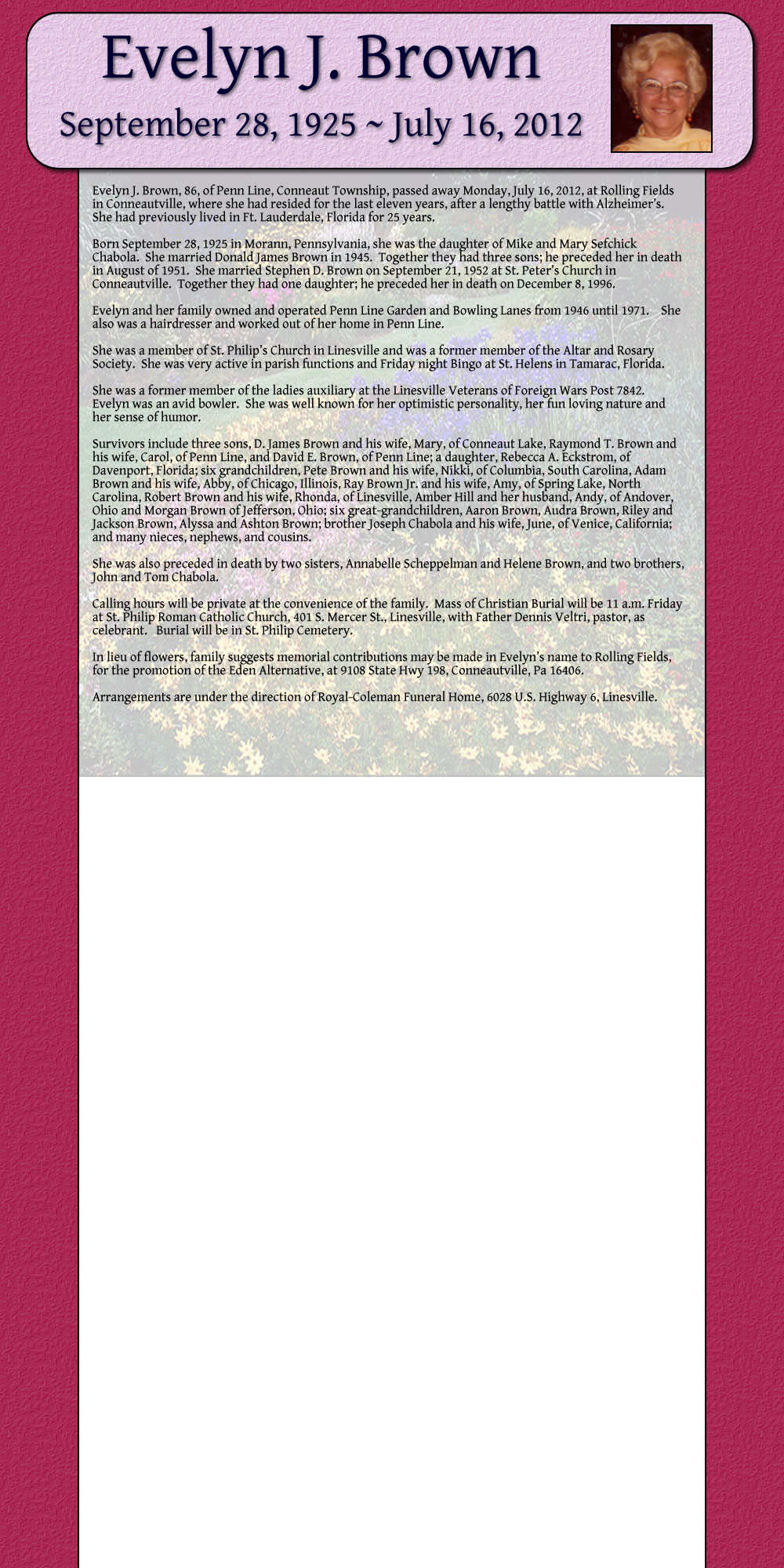 Evelyn J. Brown

September 28, 1925 ~ July 16, 2012

Evelyn J. Brown, 86, of Penn Line, Conneaut Township, passed away Monday, July 16, 2012, at Rolling Fields in Conneautville, where she had resided for the last eleven years, after a lengthy battle with Alzheimer's. She had previously lived in Ft. Lauderdale, Florida for 25 years.

Born September 28, 1925 in Morann, Pennsylvania, she was the daughter of Mike and Mary Sefchick Chabola. She married Donald James Brown in 1945. Together they had three sons; he preceded her in death in August of 1951. She married Stephen D. Brown on September 21, 1952 at St. Peter's Church in Conneautville. Together they had one daughter; he preceded her in death on December 8, 1996.

Evelyn and her family owned and operated Penn Line Garden and Bowling Lanes from 1946 until 1971. She also was a hairdresser and worked out of her home in Penn Line.

She was a member of St. Philip's Church in Linesville and was a former member of the Altar and Rosary Society. She was very active in parish functions and Friday night Bingo at St. Helens in Tamarac, Florida.

She was a former member of the ladies auxiliary at the Linesville Veterans of Foreign Wars Post 7842. Evelyn was an avid bowler. She was well known for her optimistic personality, her fun loving nature and her sense of humor.

Survivors include three sons, D. James Brown and his wife, Mary, of Conneaut Lake, Raymond T. Brown and his wife, Carol, of Penn Line, and David E. Brown, of Penn Line; a daughter, Rebecca A. Eckstrom, of Davenport, Florida; six grandchildren, Pete Brown and his wife, Nikki, of Columbia, South Carolina, Adam Brown and his wife, Abby, of Chicago, Illinois, Ray Brown Jr. and his wife, Amy, of Spring Lake, North Carolina, Robert Brown and his wife, Rhonda, of Linesville, Amber Hill and her husband, Andy, of Andover, Ohio and Morgan Brown of Jefferson, Ohio; six great-grandchildren, Aaron Brown, Audra Brown, Riley and Jackson Brown, Alyssa and Ashton Brown; brother Joseph Chabola and his wife, June, of Venice, California; and many nieces, nephews, and cousins.

She was also preceded in death by two sisters, Annabelle Scheppelman and Helene Brown, and two brothers, John and Tom Chabola.

Calling hours will be private at the convenience of the family. Mass of Christian Burial will be 11 a.m. Friday at St. Philip Roman Catholic Church, 401 S. Mercer St., Linesville, with Father Dennis Veltri, pastor, as celebrant. Burial will be in St. Philip Cemetery.

In lieu of flowers, family suggests memorial contributions may be made in Evelyn's name to Rolling Fields, for the promotion of the Eden Alternative, at 9108 State Hwy 198, Conneautville, Pa 16406.

Arrangements are under the direction of Royal-Coleman Funeral Home, 6028 U.S. Highway 6, Linesville.